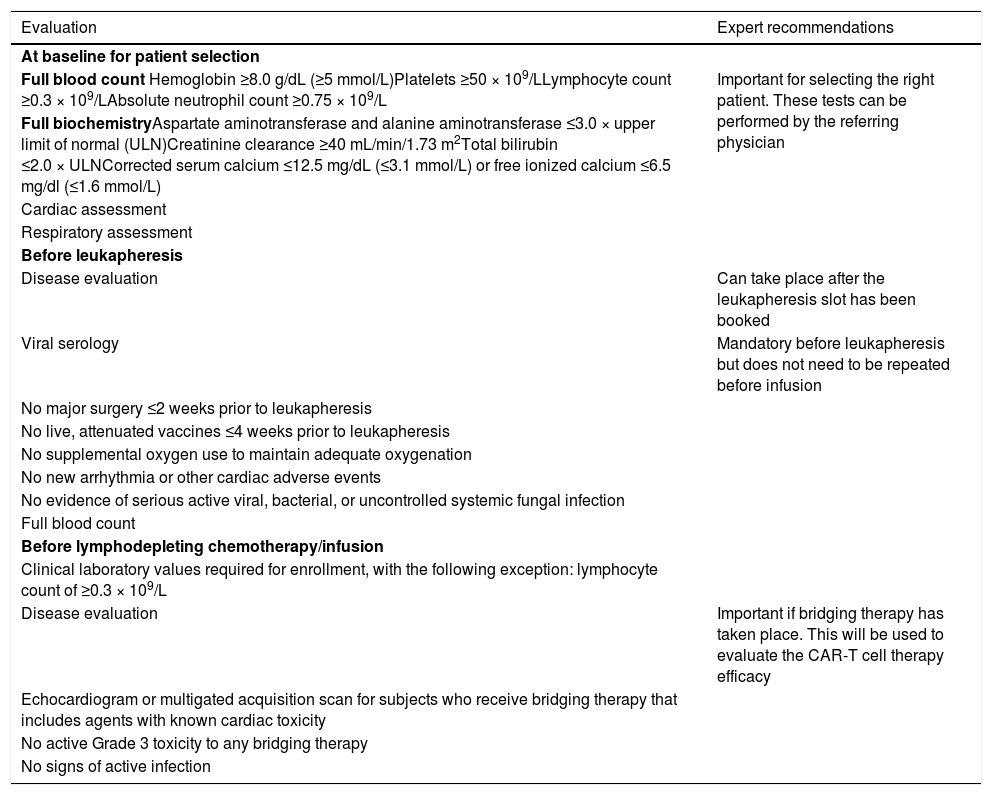 | Evaluation | Expert recommendations |
|---|---|
| **At baseline for patient selection** | |
| **Full blood count** Hemoglobin ≥8.0 g/dL (≥5 mmol/L)Platelets ≥50 × $10^9$/LLymphocyte count ≥0.3 × $10^9$/LAbsolute neutrophil count ≥0.75 × $10^9$/L | Important for selecting the right patient. These tests can be performed by the referring physician |
| **Full biochemistry**Aspartate aminotransferase and alanine aminotransferase ≤3.0 × upper limit of normal (ULN)Creatinine clearance ≥40 mL/min/1.73 $m^2$Total bilirubin ≤2.0 × ULNCorrected serum calcium ≤12.5 mg/dL (≤3.1 mmol/L) or free ionized calcium ≤6.5 mg/dl (≤1.6 mmol/L) | |
| Cardiac assessment | |
| Respiratory assessment | |
| **Before leukapheresis** | |
| Disease evaluation | Can take place after the leukapheresis slot has been booked |
| Viral serology | Mandatory before leukapheresis but does not need to be repeated before infusion |
| No major surgery ≤2 weeks prior to leukapheresis | |
| No live, attenuated vaccines ≤4 weeks prior to leukapheresis | |
| No supplemental oxygen use to maintain adequate oxygenation | |
| No new arrhythmia or other cardiac adverse events | |
| No evidence of serious active viral, bacterial, or uncontrolled systemic fungal infection | |
| Full blood count | |
| **Before lymphodepleting chemotherapy/infusion** | |
| Clinical laboratory values required for enrollment, with the following exception: lymphocyte count of ≥0.3 × $10^9$/L | |
| Disease evaluation | Important if bridging therapy has taken place. This will be used to evaluate the CAR-T cell therapy efficacy |
| Echocardiogram or multigated acquisition scan for subjects who receive bridging therapy that includes agents with known cardiac toxicity | |
| No active Grade 3 toxicity to any bridging therapy | |
| No signs of active infection | |